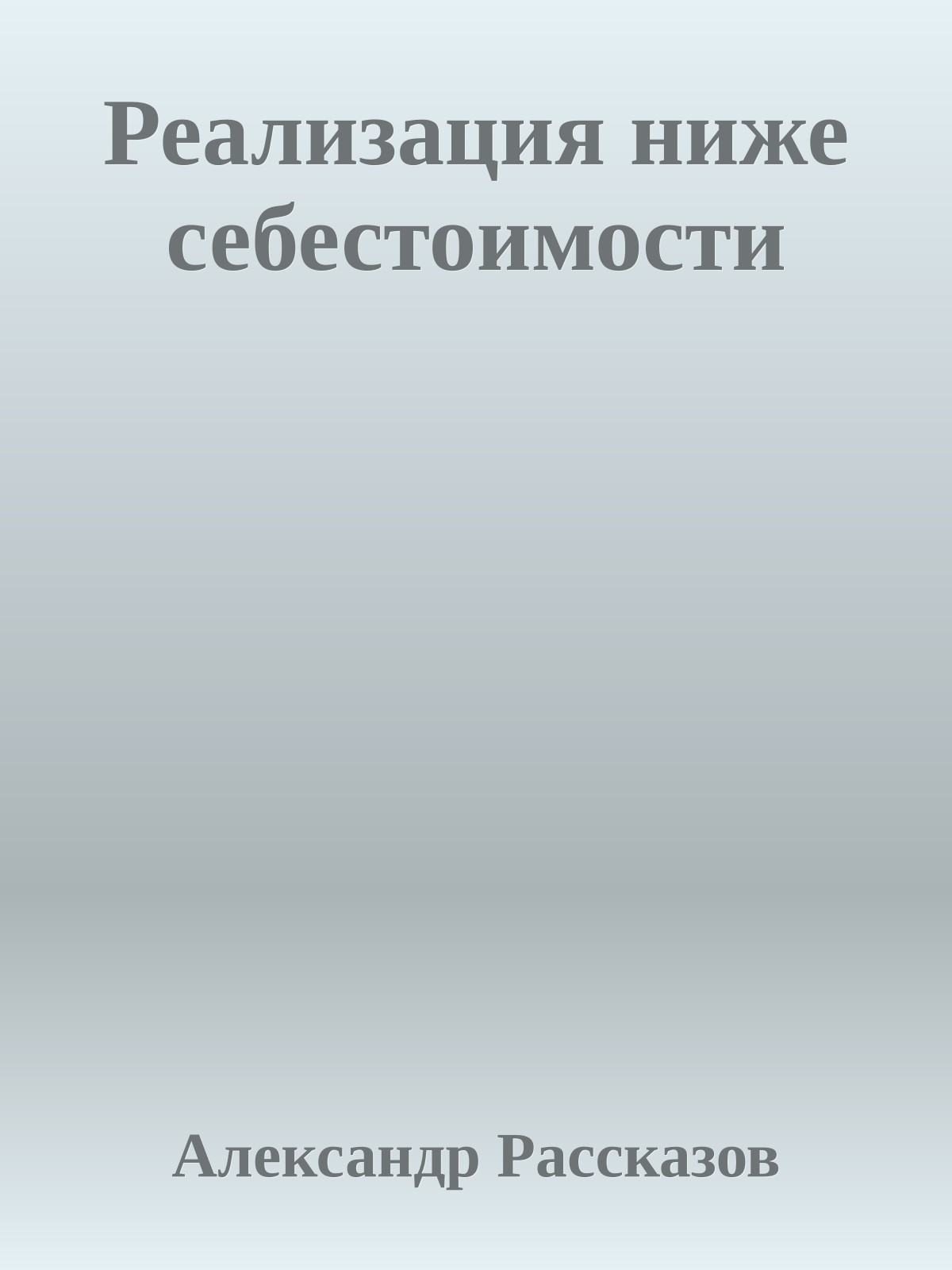 Реализация ниже себестоимости

Александр Рассказов